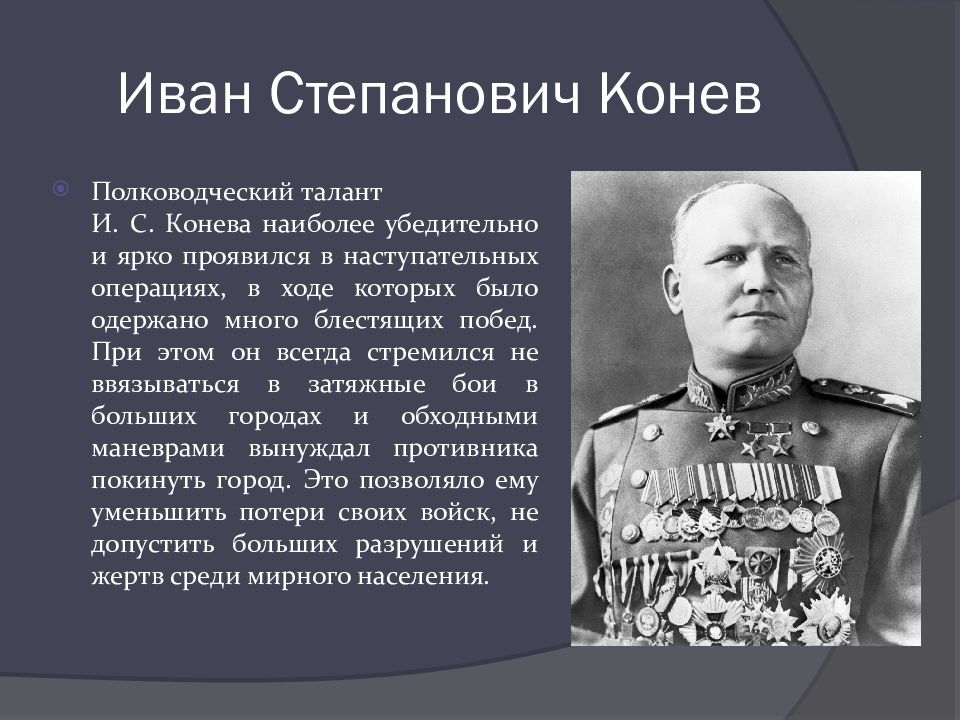 Иван Степанович Конев

Полководческий талант И. С. Конева наиболее убедительно и ярко проявился в наступательных операциях, в ходе которых было одержано много блестящих побед. При этом он всегда стремился не ввязываться в затяжные бои в больших городах и обходными маневрами вынуждал противника покинуть город. Это позволяло ему уменьшить потери своих войск, не допустить больших разрушений и жертв среди мирного населения.